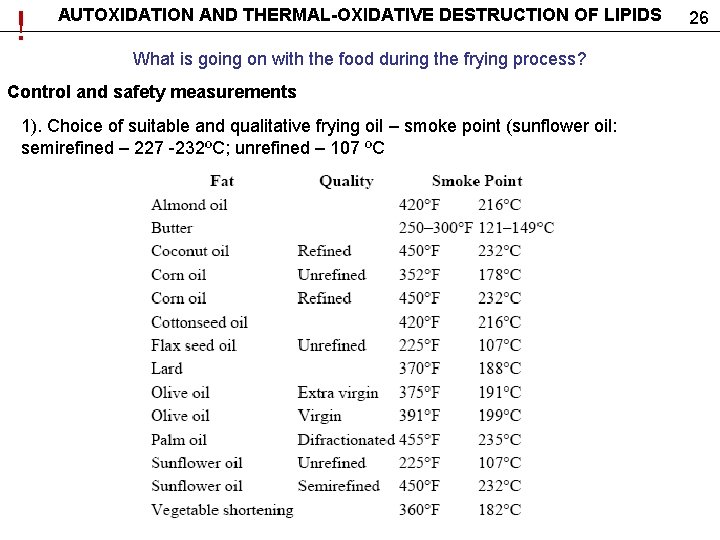 ! AUTOXIDATION AND THERMAL-OXIDATIVE DESTRUCTION OF LIPIDS 26

What is going on with the food during the frying process?

Control and safety measurements

1). Choice of suitable and qualitative frying oil – smoke point (sunflower oil: semirefined – 227 -232ºC; unrefined – 107 ºC

| Fat | Quality | Smoke Point | |
|---|---|---|---|
| Almond oil | | 420°F | 216°C |
| Butter | | 250–300°F | 121–149°C |
| Coconut oil | Refined | 450°F | 232°C |
| Corn oil | Unrefined | 352°F | 178°C |
| Corn oil | Refined | 450°F | 232°C |
| Cottonseed oil | | 420°F | 216°C |
| Flax seed oil | Unrefined | 225°F | 107°C |
| Lard | | 370°F | 188°C |
| Olive oil | Extra virgin | 375°F | 191°C |
| Olive oil | Virgin | 391°F | 199°C |
| Palm oil | Difractionated | 455°F | 235°C |
| Sunflower oil | Unrefined | 225°F | 107°C |
| Sunflower oil | Semirefined | 450°F | 232°C |
| Vegetable shortening | | 360°F | 182°C |